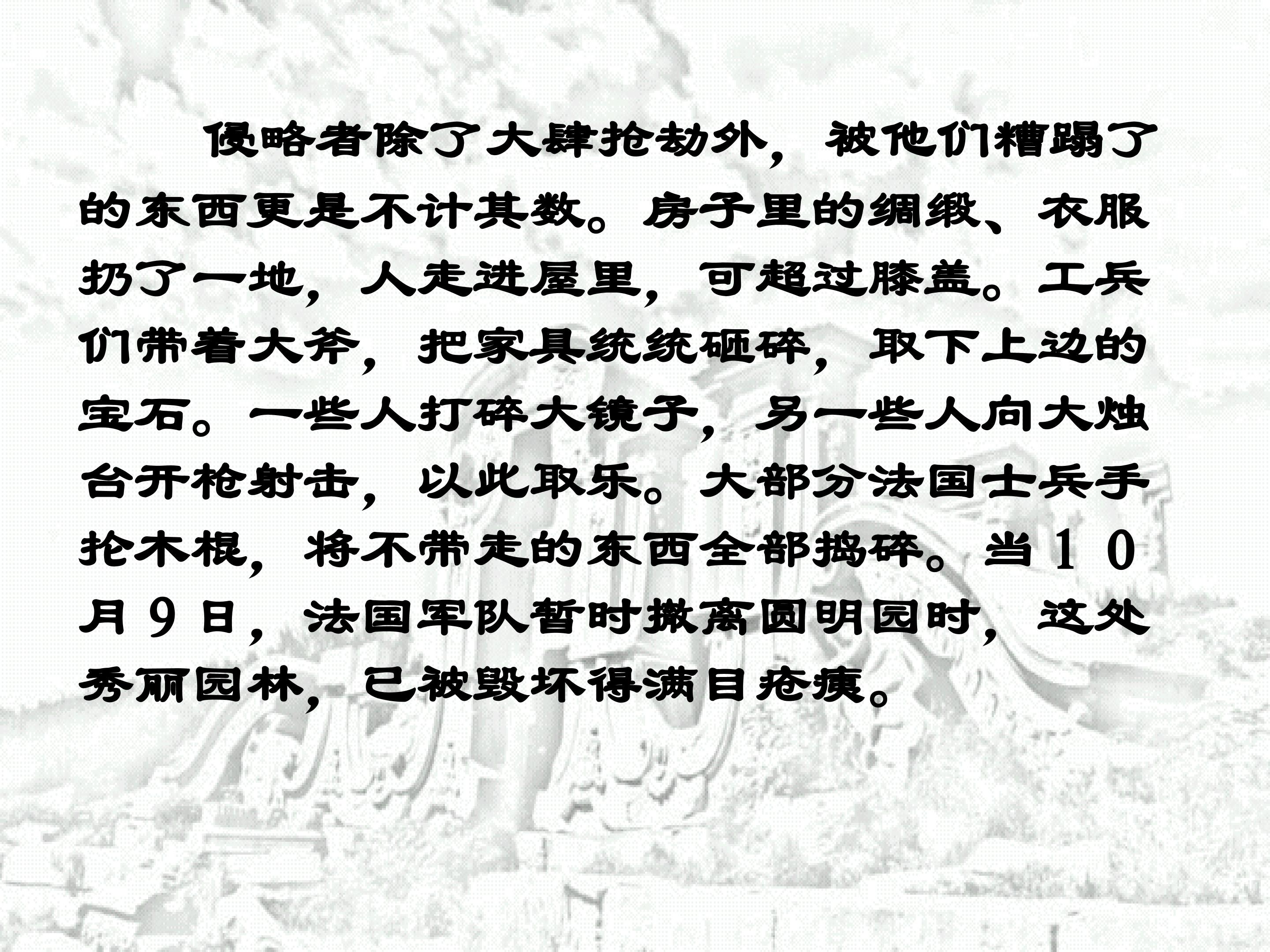 侵略者除了大肆抢劫外，被他们糟蹋了的东西更是不计其数。房子里的绸缎、衣服扔了一地，人走进屋里，可超过膝盖。工兵们带着大斧，把家具统统砸碎，取下上边的宝石。一些人打碎大镜子，另一些人向大烛台开枪射击，以此取乐。大部分法国士兵手抡木棍，将不带走的东西全部捣碎。当10月9日，法国军队暂时撤离圆明园时，这处秀丽园林，已被毁坏得满目疮痍。